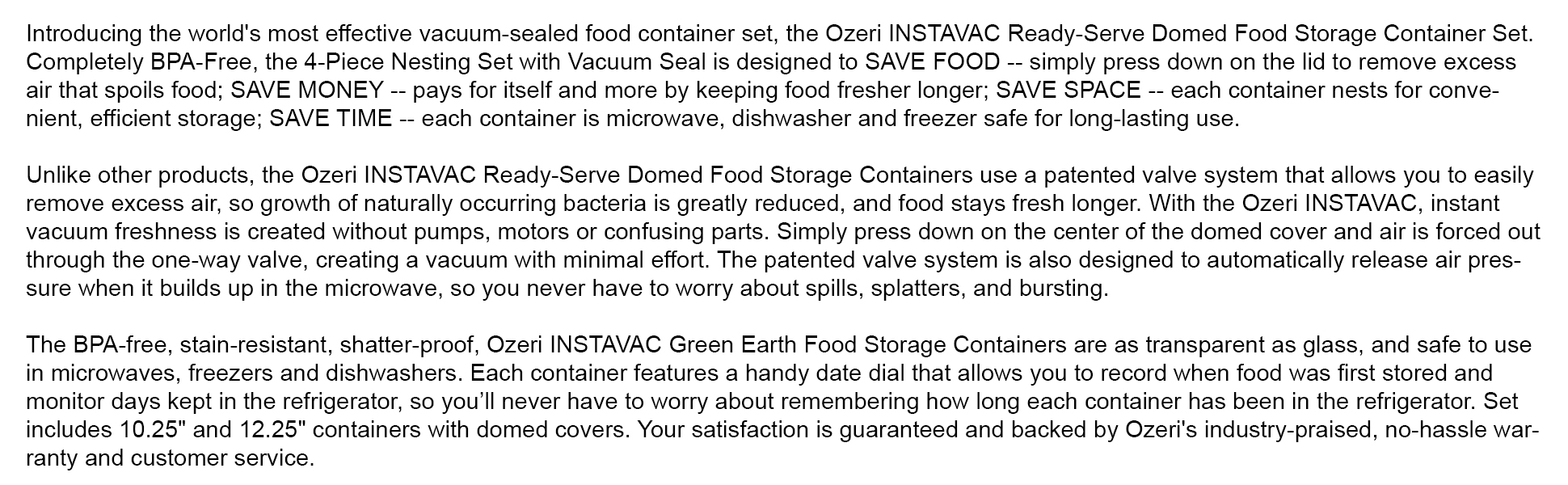 Introducing the world's most effective vacuum-sealed food container set, the Ozeri INSTAVAC Ready-Serve Domed Food Storage Container Set. Completely BPA-Free, the 4-Piece Nesting Set with Vacuum Seal is designed to SAVE FOOD -- simply press down on the lid to remove excess air that spoils food; SAVE MONEY -- pays for itself and more by keeping food fresher longer; SAVE SPACE -- each container nests for convenient, efficient storage; SAVE TIME -- each container is microwave, dishwasher and freezer safe for long-lasting use.

Unlike other products, the Ozeri INSTAVAC Ready-Serve Domed Food Storage Containers use a patented valve system that allows you to easily remove excess air, so growth of naturally occurring bacteria is greatly reduced, and food stays fresh longer. With the Ozeri INSTAVAC, instant vacuum freshness is created without pumps, motors or confusing parts. Simply press down on the center of the domed cover and air is forced out through the one-way valve, creating a vacuum with minimal effort. The patented valve system is also designed to automatically release air pressure when it builds up in the microwave, so you never have to worry about spills, splatters, and bursting.

The BPA-free, stain-resistant, shatter-proof, Ozeri INSTAVAC Green Earth Food Storage Containers are as transparent as glass, and safe to use in microwaves, freezers and dishwashers. Each container features a handy date dial that allows you to record when food was first stored and monitor days kept in the refrigerator, so you'll never have to worry about remembering how long each container has been in the refrigerator. Set includes 10.25" and 12.25" containers with domed covers. Your satisfaction is guaranteed and backed by Ozeri's industry-praised, no-hassle warranty and customer service.